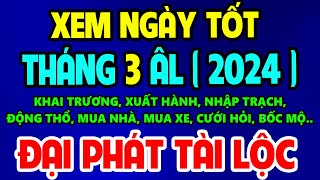 XEM NGÀY TỐT
THÁNG 3 ÂL ( 2024 )
KHAI TRƯƠNG, XUẤT HÀNH, NHẬP TRẠCH, ĐỘNG THỔ, MUA NHÀ, MUA XE, CƯỚI HỎI, BỐC MỘ..
ĐẠI PHÁT TÀI LỘC